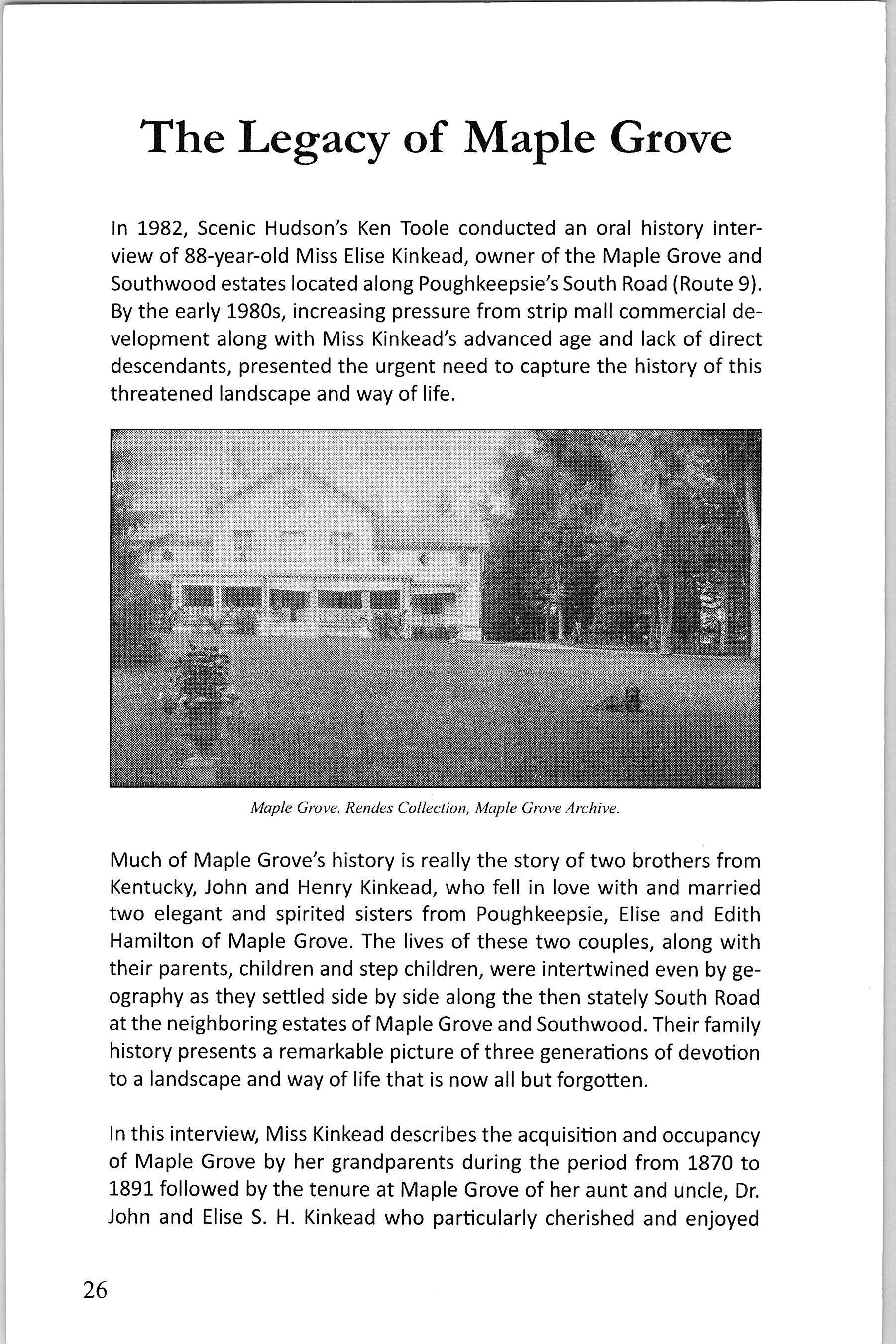 The Legacy of Maple Grove

In 1982, Scenic Hudson's Ken Toole conducted an oral history interview of 88-year-old Miss Elise Kinkead, owner of the Maple Grove and Southwood estates located along Poughkeepsie's South Road (Route 9). By the early 1980s, increasing pressure from strip mall commercial development along with Miss Kinkead's advanced age and lack of direct descendants, presented the urgent need to capture the history of this threatened landscape and way of life.

Maple Grove. Rendes Collection, Maple Grove Archive.

Much of Maple Grove's history is really the story of two brothers from Kentucky, John and Henry Kinkead, who fell in love with and married two elegant and spirited sisters from Poughkeepsie, Elise and Edith Hamilton of Maple Grove. The lives of these two couples, along with their parents, children and step children, were intertwined even by geography as they settled side by side along the then stately South Road at the neighboring estates of Maple Grove and Southwood. Their family history presents a remarkable picture of three generations of devotion to a landscape and way of life that is now all but forgotten.

In this interview, Miss Kinkead describes the acquisition and occupancy of Maple Grove by her grandparents during the period from 1870 to 1891 followed by the tenure at Maple Grove of her aunt and uncle, Dr. John and Elise S. H. Kinkead who particularly cherished and enjoyed

26